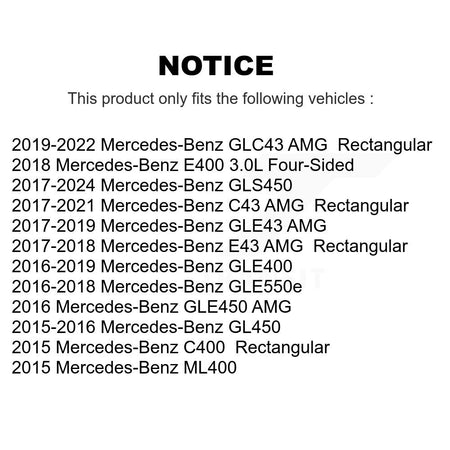 NOTICE

This product only fits the following vehicles :

2019-2022 Mercedes-Benz GLC43 AMG Rectangular
2018 Mercedes-Benz E400 3.0L Four-Sided
2017-2024 Mercedes-Benz GLS450
2017-2021 Mercedes-Benz C43 AMG Rectangular
2017-2019 Mercedes-Benz GLE43 AMG
2017-2018 Mercedes-Benz E43 AMG Rectangular
2016-2019 Mercedes-Benz GLE400
2016-2018 Mercedes-Benz GLE550e
2016 Mercedes-Benz GLE450 AMG
2015-2016 Mercedes-Benz GL450
2015 Mercedes-Benz C400 Rectangular
2015 Mercedes-Benz ML400